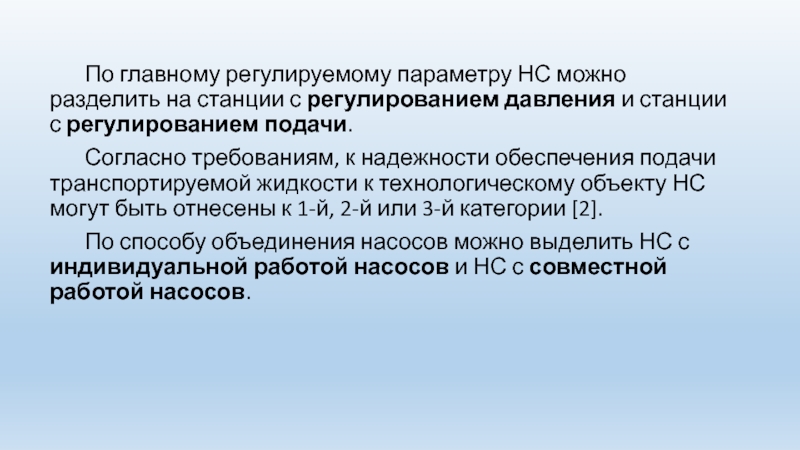 По главному регулируемому параметру НС можно разделить на станции с регулированием давления и станции с регулированием подачи.

Согласно требованиям, к надежности обеспечения подачи транспортируемой жидкости к технологическому объекту НС могут быть отнесены к 1-й, 2-й или 3-й категории [2].

По способу объединения насосов можно выделить НС с индивидуальной работой насосов и НС с совместной работой насосов.